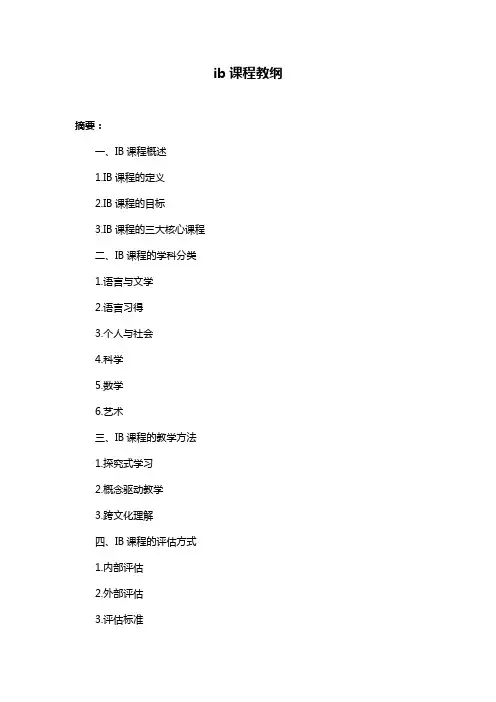 ib 课程教纲

摘要：

一、IB 课程概述

1.IB 课程的定义

2.IB 课程的目标

3.IB 课程的三大核心课程

二、IB 课程的学科分类

1.语言与文学

2.语言习得

3.个人与社会

4.科学

5.数学

6.艺术

三、IB 课程的教学方法

1.探究式学习

2.概念驱动教学

3.跨文化理解

四、IB 课程的评估方式

1.内部评估

2.外部评估

3.评估标准